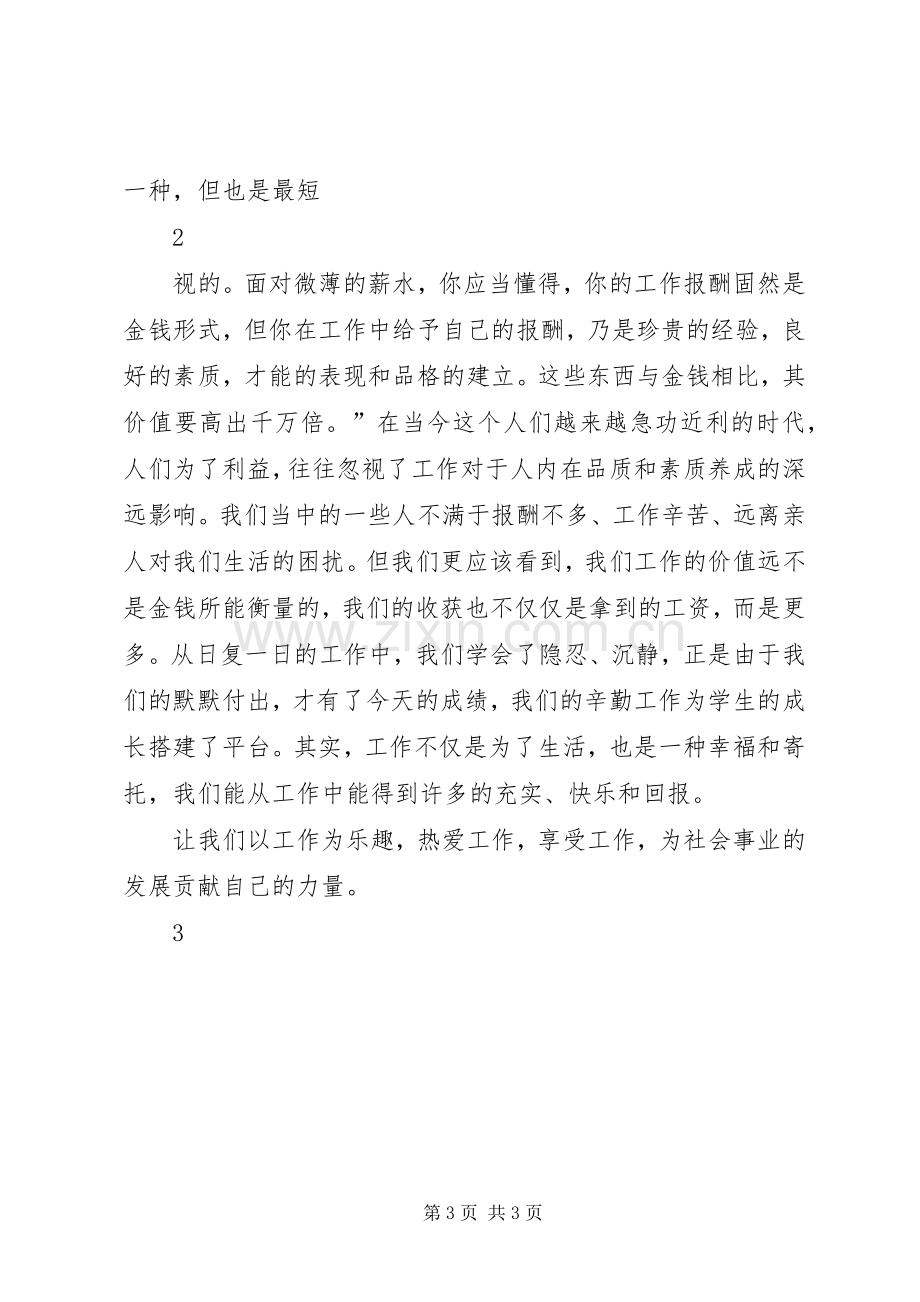 一种，但也是最短

2

视的。面对微薄的薪水，你应当懂得，你的工作报酬固然是金钱形式，但你在工作中给予自己的报酬，乃是珍贵的经验，良好的素质，才能的表现和品格的建立。这些东西与金钱相比，其价值要高出千万倍。”在当今这个人们越来越急功近利的时代，人们为了利益，往往忽视了工作对于人内在品质和素质养成的深远影响。我们当中的一些人不满于报酬不多、工作辛苦、远离亲人对我们生活的困扰。但我们更应该看到，我们工作的价值远不是金钱所能衡量的，我们的收获也不仅仅是拿到的工资，而是更多。从日复一日的工作中，我们学会了隐忍、沉静，正是由于我们的默默付出，才有了今天的成绩，我们的辛勤工作为学生的成长搭建了平台。其实，工作不仅是为了生活，也是一种幸福和寄托，我们能从工作中能得到许多的充实、快乐和回报。

让我们以工作为乐趣，热爱工作，享受工作，为社会事业的发展贡献自己的力量。

3

第3页 共3页

www.zixin.com.cn